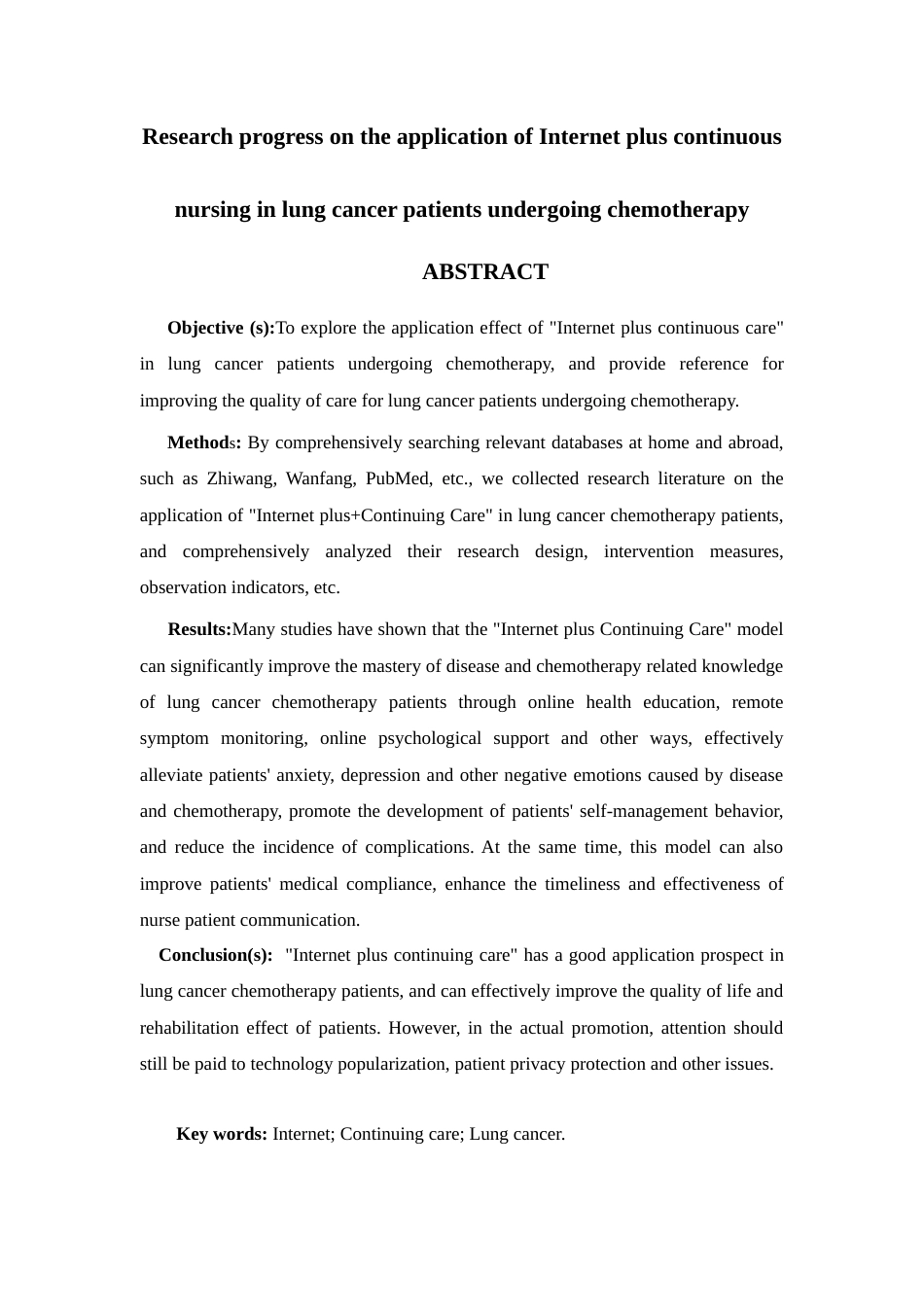 Research progress on the application of Internet plus continuous nursing in lung cancer patients undergoing chemotherapy

ABSTRACT

Objective (s):To explore the application effect of "Internet plus continuous care" in lung cancer patients undergoing chemotherapy, and provide reference for improving the quality of care for lung cancer patients undergoing chemotherapy.

Methods: By comprehensively searching relevant databases at home and abroad, such as Zhiwang, Wanfang, PubMed, etc., we collected research literature on the application of "Internet plus+Continuing Care" in lung cancer chemotherapy patients, and comprehensively analyzed their research design, intervention measures, observation indicators, etc.

Results:Many studies have shown that the "Internet plus Continuing Care" model can significantly improve the mastery of disease and chemotherapy related knowledge of lung cancer chemotherapy patients through online health education, remote symptom monitoring, online psychological support and other ways, effectively alleviate patients' anxiety, depression and other negative emotions caused by disease and chemotherapy, promote the development of patients' self-management behavior, and reduce the incidence of complications. At the same time, this model can also improve patients' medical compliance, enhance the timeliness and effectiveness of nurse patient communication.

Conclusion(s): "Internet plus continuing care" has a good application prospect in lung cancer chemotherapy patients, and can effectively improve the quality of life and rehabilitation effect of patients. However, in the actual promotion, attention should still be paid to technology popularization, patient privacy protection and other issues.

Key words: Internet; Continuing care; Lung cancer.